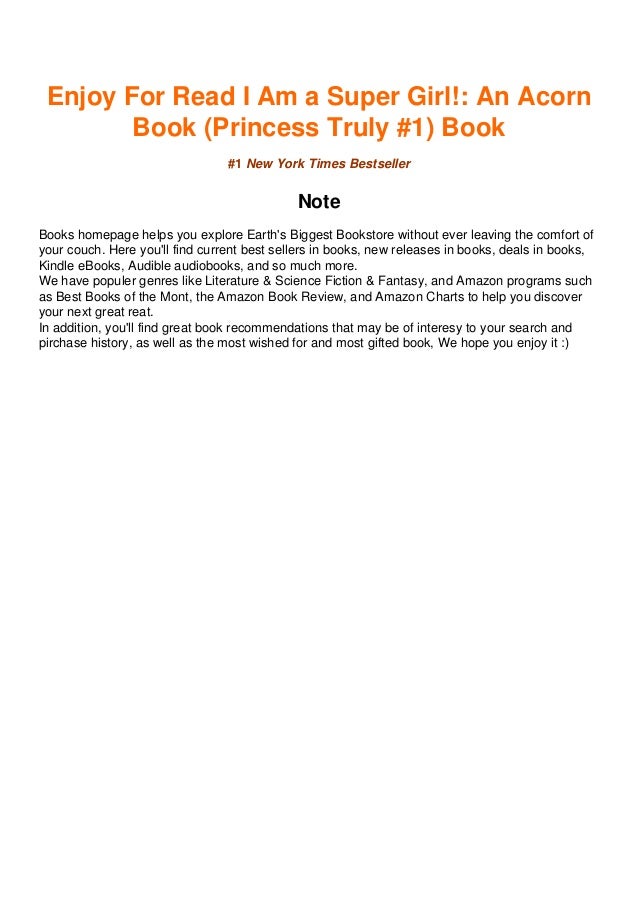 Enjoy For Read I Am a Super Girl!: An Acorn Book (Princess Truly #1) Book

#1 New York Times Bestseller

Note

Books homepage helps you explore Earth's Biggest Bookstore without ever leaving the comfort of your couch. Here you'll find current best sellers in books, new releases in books, deals in books, Kindle eBooks, Audible audiobooks, and so much more.
We have populer genres like Literature & Science Fiction & Fantasy, and Amazon programs such as Best Books of the Mont, the Amazon Book Review, and Amazon Charts to help you discover your next great reat.
In addition, you'll find great book recommendations that may be of interesy to your search and pirchase history, as well as the most wished for and most gifted book, We hope you enjoy it :)